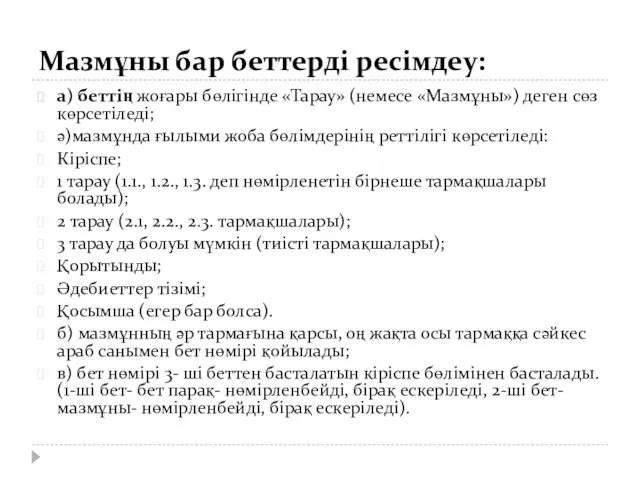 Мазмұны бар беттерді ресімдеу:

а) беттің жоғары бөлігінде «Тарау» (немесе «Мазмұны») деген сөз көрсетіледі;

ә)мазмұнда ғылыми жоба бөлімдерінің реттілігі көрсетіледі:

Кіріспе;

1 тарау (1.1., 1.2., 1.3. деп нөмірленетін бірнеше тармақшалары болады);

2 тарау (2.1, 2.2., 2.3. тармақшалары);

3 тарау да болуы мүмкін (тиісті тармақшалары);

Қорытынды;

Әдебиеттер тізімі;

Қосымша (егер бар болса).

б) мазмұнның әр тармағына қарсы, оң жақта осы тармаққа сәйкес араб санымен бет нөмірі қойылады;

в) бет нөмірі 3- ші беттен басталатын кіріспе бөлімінен басталады. (1-ші бет- бет парақ- нөмірленбейді, бірақ ескеріледі, 2-ші бет- мазмұны- нөмірленбейді, бірақ ескеріледі).